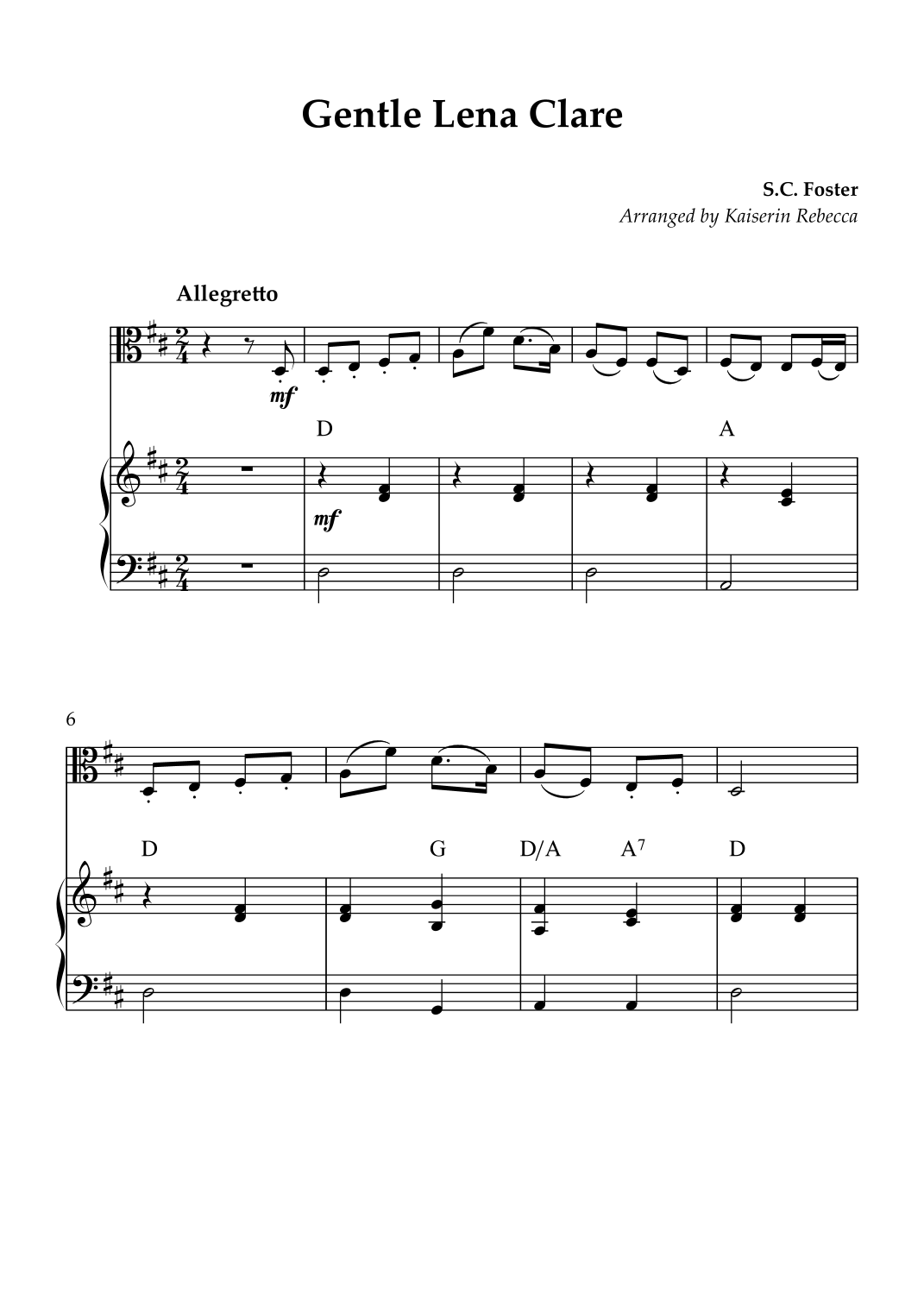 Gentle Lena Clare

S.C. Foster
Arranged by Kaiserin Rebecca

Allegretto

mf

D

A

mf

6

D

G

D/A

$A^7$

D